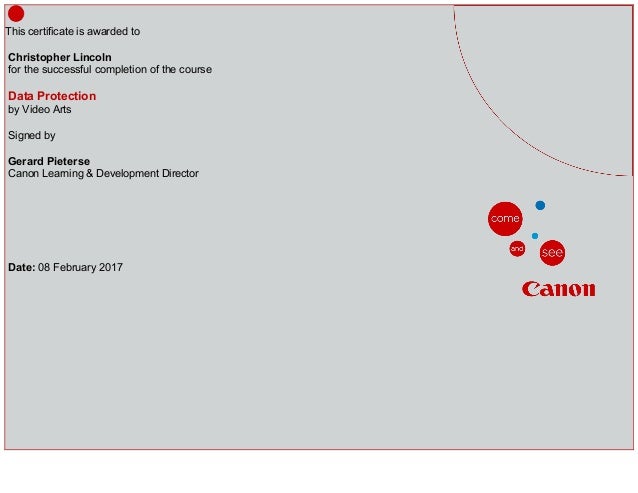 This certificate is awarded to

Christopher Lincoln
for the successful completion of the course

Data Protection
by Video Arts

Signed by

Gerard Pieterse
Canon Learning & Development Director

Date: 08 February 2017

come
and
see

Canon